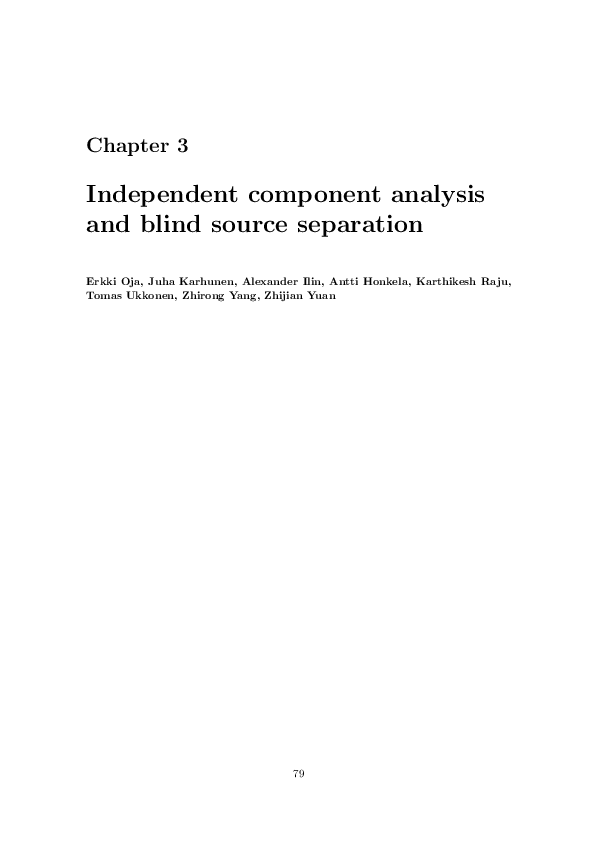 Chapter 3

Independent component analysis and blind source separation

Erkki Oja, Juha Karhunen, Alexander Ilin, Antti Honkela, Karthikesh Raju, Tomas Ukkonen, Zhirong Yang, Zhijian Yuan

79